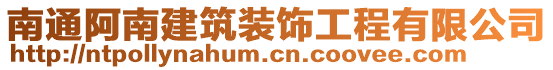 南通阿南建筑装饰工程有限公司
http://ntpollynahum.cn.coovee.com